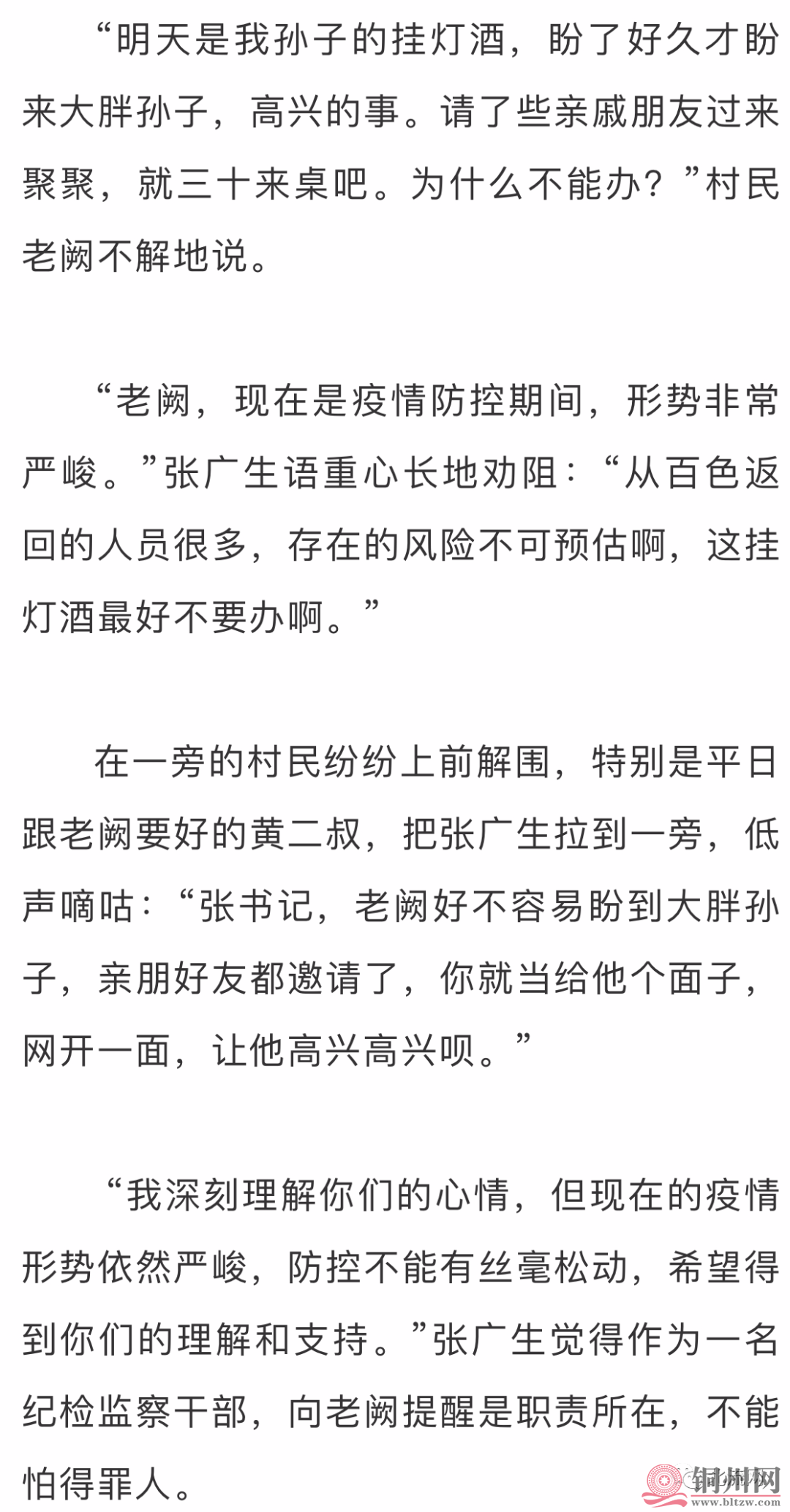 “明天是我孙子的挂灯酒，盼了好久才盼来大胖孙子，高兴的事。请了些亲戚朋友过来聚聚，就三十来桌吧。为什么不能办？”村民老阙不解地说。

“老阙，现在是疫情防控期间，形势非常严峻。”张广生语重心长地劝阻：“从百色返回的人员很多，存在的风险不可预估啊，这挂灯酒最好不要办啊。”

在一旁的村民纷纷上前解围，特别是平日跟老阙要好的黄二叔，把张广生拉到一旁，低声嘀咕：“张书记，老阙好不容易盼到大胖孙子，亲朋好友都邀请了，你就当给他个面子，网开一面，让他高兴高兴呗。”

“我深刻理解你们的心情，但现在的疫情形势依然严峻，防控不能有丝毫松动，希望得到你们的理解和支持。”张广生觉得作为一名纪检监察干部，向老阙提醒是职责所在，不能怕得罪人。

铜州网
www.bltzw.com